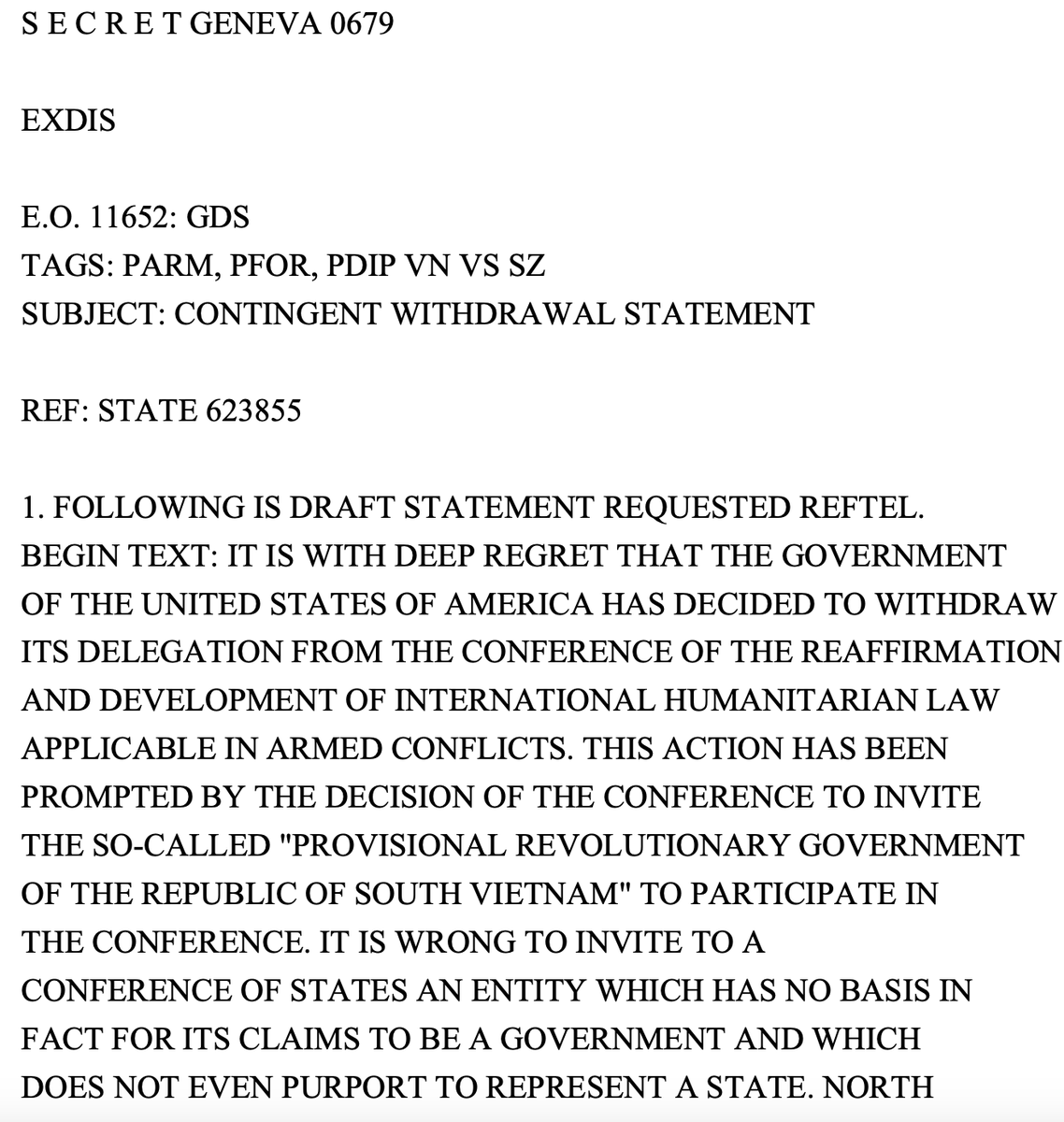 S E C R E T GENEVA 0679

EXDIS

E.O. 11652: GDS
TAGS: PARM, PFOR, PDIP VN VS SZ
SUBJECT: CONTINGENT WITHDRAWAL STATEMENT

REF: STATE 623855

1. FOLLOWING IS DRAFT STATEMENT REQUESTED REFTEL. BEGIN TEXT: IT IS WITH DEEP REGRET THAT THE GOVERNMENT OF THE UNITED STATES OF AMERICA HAS DECIDED TO WITHDRAW ITS DELEGATION FROM THE CONFERENCE OF THE REAFFIRMATION AND DEVELOPMENT OF INTERNATIONAL HUMANITARIAN LAW APPLICABLE IN ARMED CONFLICTS. THIS ACTION HAS BEEN PROMPTED BY THE DECISION OF THE CONFERENCE TO INVITE THE SO-CALLED "PROVISIONAL REVOLUTIONARY GOVERNMENT OF THE REPUBLIC OF SOUTH VIETNAM" TO PARTICIPATE IN THE CONFERENCE. IT IS WRONG TO INVITE TO A CONFERENCE OF STATES AN ENTITY WHICH HAS NO BASIS IN FACT FOR ITS CLAIMS TO BE A GOVERNMENT AND WHICH DOES NOT EVEN PURPORT TO REPRESENT A STATE. NORTH